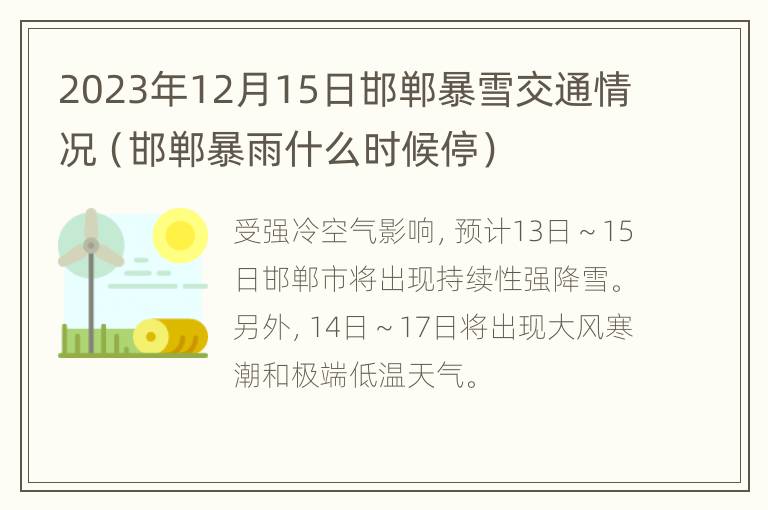 2023年12月15日邯郸暴雪交通情况（邯郸暴雨什么时候停）

受强冷空气影响，预计13日～15日邯郸市将出现持续性强降雪。另外，14日～17日将出现大风寒潮和极端低温天气。